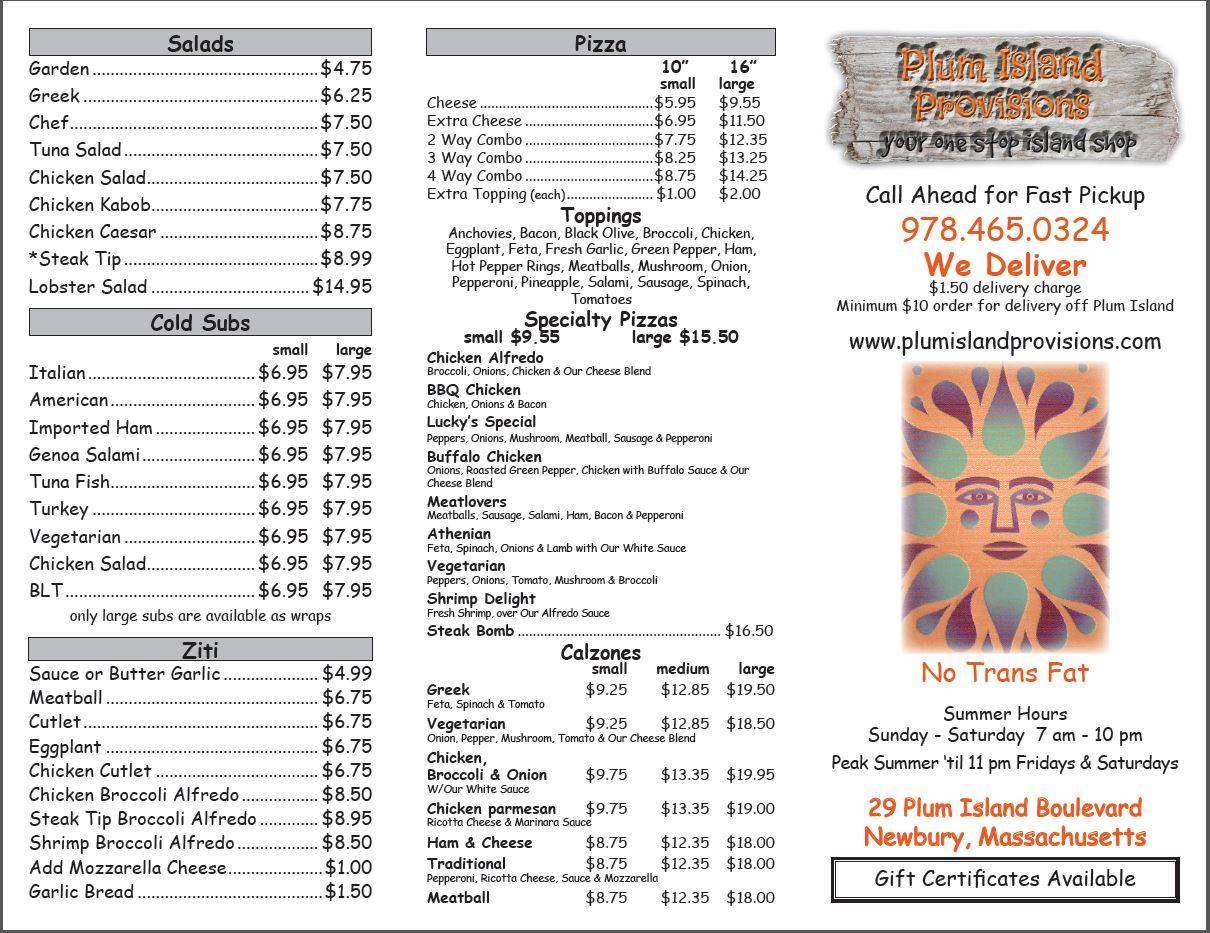 Salads

Garden $4.75
Greek $6.25
Chef $7.50
Tuna Salad $7.50
Chicken Salad $7.50
Chicken Kabob $7.75
Chicken Caesar $8.75
*Steak Tip $8.99
Lobster Salad $14.95

Cold Subs

| | small | large |
|---|---|---|
| Italian | $6.95 | $7.95 |
| American | $6.95 | $7.95 |
| Imported Ham | $6.95 | $7.95 |
| Genoa Salami | $6.95 | $7.95 |
| Tuna Fish | $6.95 | $7.95 |
| Turkey | $6.95 | $7.95 |
| Vegetarian | $6.95 | $7.95 |
| Chicken Salad | $6.95 | $7.95 |
| BLT | $6.95 | $7.95 |

only large subs are available as wraps

Ziti

Sauce or Butter Garlic $4.99
Meatball $6.75
Cutlet $6.75
Eggplant $6.75
Chicken Cutlet $6.75
Chicken Broccoli Alfredo $8.50
Steak Tip Broccoli Alfredo $8.95
Shrimp Broccoli Alfredo $8.50
Add Mozzarella Cheese $1.00
Garlic Bread $1.50

Pizza

| | 10" small | 16" large |
|---|---|---|
| Cheese | $5.95 | $9.55 |
| Extra Cheese | $6.95 | $11.50 |
| 2 Way Combo | $7.75 | $12.35 |
| 3 Way Combo | $8.25 | $13.25 |
| 4 Way Combo | $8.75 | $14.25 |
| Extra Topping (each) | $1.00 | $2.00 |

Toppings

Anchovies, Bacon, Black Olive, Broccoli, Chicken, Eggplant, Feta, Fresh Garlic, Green Pepper, Ham, Hot Pepper Rings, Meatballs, Mushroom, Onion, Pepperoni, Pineapple, Salami, Sausage, Spinach, Tomatoes

Specialty Pizzas
small $9.55 large $15.50

Chicken Alfredo
Broccoli, Onions, Chicken & Our Cheese Blend

BBQ Chicken
Chicken, Onions & Bacon

Lucky's Special
Peppers, Onions, Mushroom, Meatball, Sausage & Pepperoni

Buffalo Chicken
Onions, Roasted Green Pepper, Chicken with Buffalo Sauce & Our Cheese Blend

Meatlovers
Meatballs, Sausage, Salami, Ham, Bacon & Pepperoni

Athenian
Feta, Spinach, Onions & Lamb with Our White Sauce

Vegetarian
Peppers, Onions, Tomato, Mushroom & Broccoli

Shrimp Delight
Fresh Shrimp, over Our Alfredo Sauce

Steak Bomb $16.50

Calzones

| | small | medium | large |
|---|---|---|---|
| Greek Feta, Spinach & Tomato | $9.25 | $12.85 | $19.50 |
| Vegetarian Onion, Pepper, Mushroom, Tomato & Our Cheese Blend | $9.25 | $12.85 | $18.50 |
| Chicken, Broccoli & Onion W/Our White Sauce | $9.75 | $13.35 | $19.95 |
| Chicken parmesan Ricotta Cheese & Marinara Sauce | $9.75 | $13.35 | $19.00 |
| Ham & Cheese | $8.75 | $12.35 | $18.00 |
| Traditional Pepperoni, Ricotta Cheese, Sauce & Mozzarella | $8.75 | $12.35 | $18.00 |
| Meatball | $8.75 | $12.35 | $18.00 |

Plum Island Provisions
your one stop island shop

Call Ahead for Fast Pickup
978.465.0324
We Deliver
$1.50 delivery charge
Minimum $10 order for delivery off Plum Island

www.plumislandprovisions.com

No Trans Fat

Summer Hours
Sunday - Saturday 7 am - 10 pm
Peak Summer 'til 11 pm Fridays & Saturdays

29 Plum Island Boulevard
Newbury, Massachusetts

Gift Certificates Available